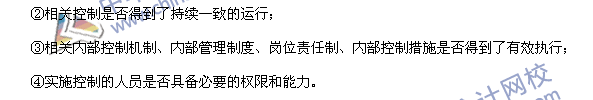 ②相关控制是否得到了持续一致的运行；

③相关内部控制机制、内部管理制度、岗位责任制、内部控制措施是否得到了有效执行；

④实施控制的人员是否具备必要的权限和能力。

计网校